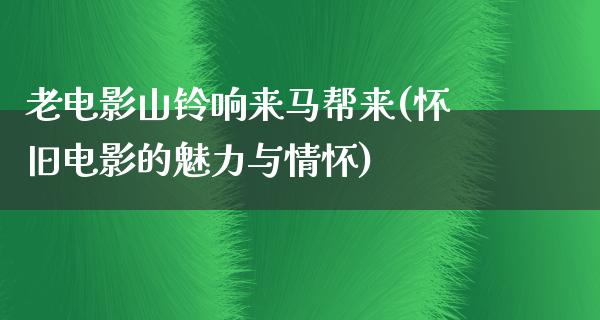 老电影山铃响来马帮来(怀旧电影的魅力与情怀)